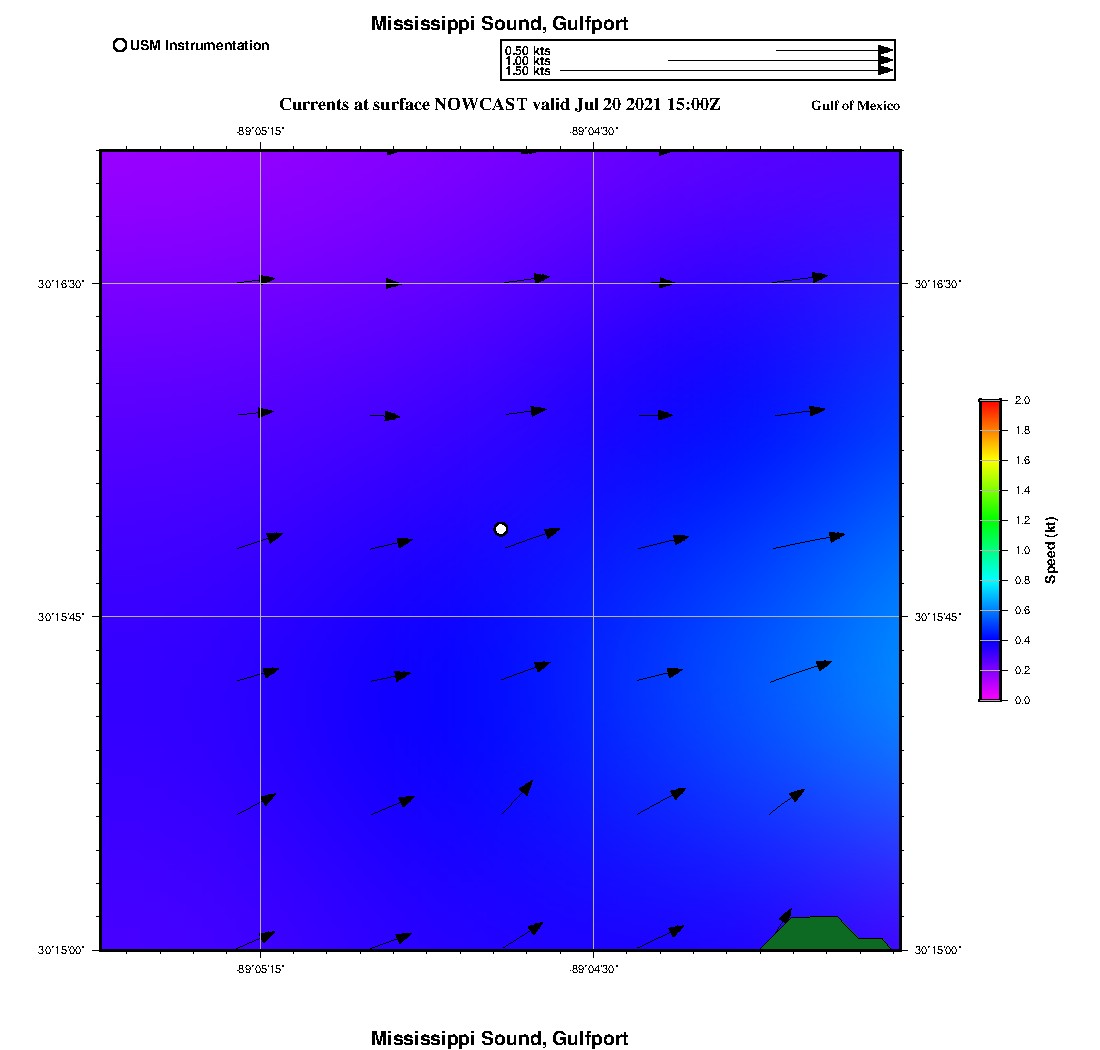 Mississippi Sound, Gulfport

USM Instrumentation

0.50 kts
1.00 kts
1.50 kts

Currents at surface NOWCAST valid Jul 20 2021 15:00Z

Gulf of Mexico

-89°05'15"
-89°04'30"

30°16'30"
30°16'30"
30°15'45"
30°15'45"
30°15'00"
30°15'00"

-89°05'15"
-89°04'30"

2.0
1.8
1.6
1.4
1.2
1.0
0.8
0.6
0.4
0.2
0.0

Speed (kt)

Mississippi Sound, Gulfport